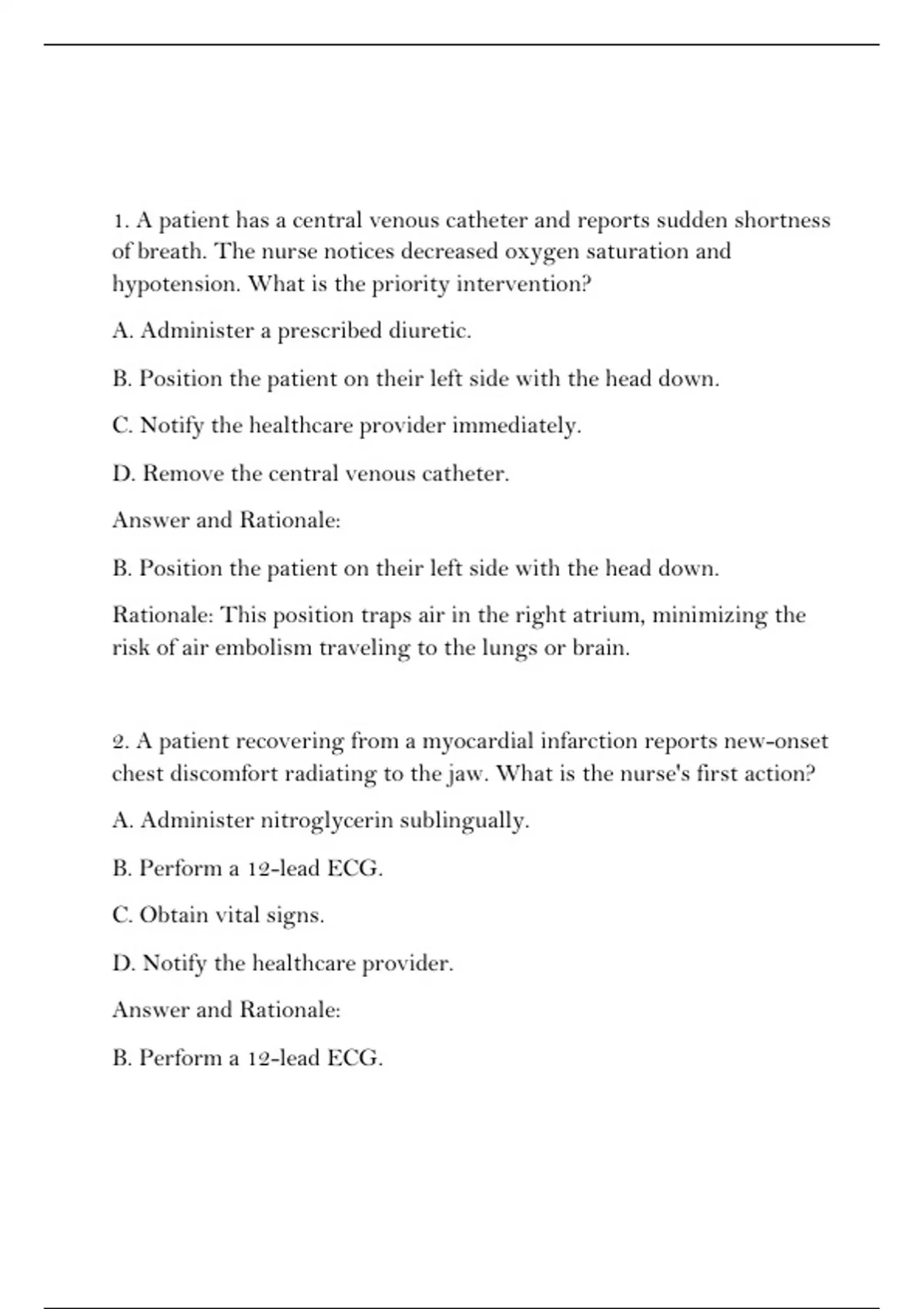 1. A patient has a central venous catheter and reports sudden shortness of breath. The nurse notices decreased oxygen saturation and hypotension. What is the priority intervention?

A. Administer a prescribed diuretic.

B. Position the patient on their left side with the head down.

C. Notify the healthcare provider immediately.

D. Remove the central venous catheter.

Answer and Rationale:

B. Position the patient on their left side with the head down.

Rationale: This position traps air in the right atrium, minimizing the risk of air embolism traveling to the lungs or brain.

2. A patient recovering from a myocardial infarction reports new-onset chest discomfort radiating to the jaw. What is the nurse's first action?

A. Administer nitroglycerin sublingually.

B. Perform a 12-lead ECG.

C. Obtain vital signs.

D. Notify the healthcare provider.

Answer and Rationale:

B. Perform a 12-lead ECG.